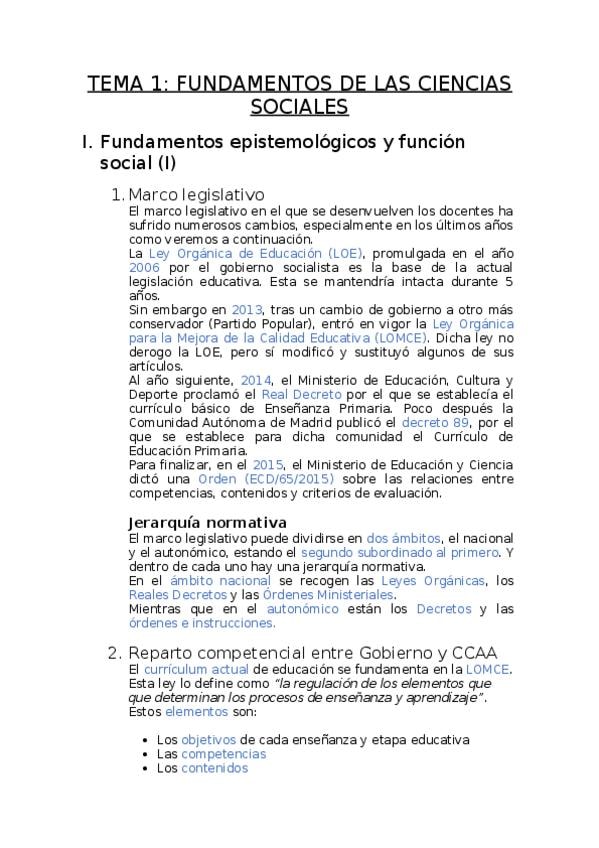 TEMA 1: FUNDAMENTOS DE LAS CIENCIAS SOCIALES

I. Fundamentos epistemológicos y función social (I)

1. Marco legislativo

El marco legislativo en el que se desenvuelven los docentes ha sufrido numerosos cambios, especialmente en los últimos años como veremos a continuación.
La Ley Orgánica de Educación (LOE), promulgada en el año 2006 por el gobierno socialista es la base de la actual legislación educativa. Esta se mantendría intacta durante 5 años.
Sin embargo en 2013, tras un cambio de gobierno a otro más conservador (Partido Popular), entró en vigor la Ley Orgánica para la Mejora de la Calidad Educativa (LOMCE). Dicha ley no derogo la LOE, pero sí modificó y sustituyó algunos de sus artículos.
Al año siguiente, 2014, el Ministerio de Educación, Cultura y Deporte proclamó el Real Decreto por el que se establecía el currículo básico de Enseñanza Primaria. Poco después la Comunidad Autónoma de Madrid publicó el decreto 89, por el que se establece para dicha comunidad el Currículo de Educación Primaria.
Para finalizar, en el 2015, el Ministerio de Educación y Ciencia dictó una Orden (ECD/65/2015) sobre las relaciones entre competencias, contenidos y criterios de evaluación.

Jerarquía normativa

El marco legislativo puede dividirse en dos ámbitos, el nacional y el autonómico, estando el segundo subordinado al primero. Y dentro de cada uno hay una jerarquía normativa.
En el ámbito nacional se recogen las Leyes Orgánicas, los Reales Decretos y las Órdenes Ministeriales.
Mientras que en el autonómico están los Decretos y las órdenes e instrucciones.

2. Reparto competencial entre Gobierno y CCAA

El currículum actual de educación se fundamenta en la LOMCE.
Esta ley lo define como "la regulación de los elementos que que determinan los procesos de enseñanza y aprendizaje".
Estos elementos son:

• Los objetivos de cada enseñanza y etapa educativa
• Las competencias
• Los contenidos